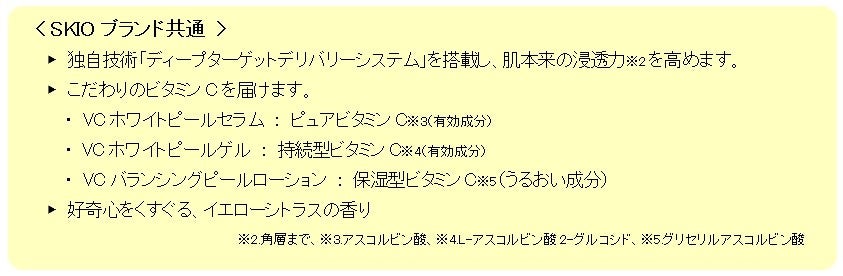 ＜SKIO ブランド共通 ＞

▶ 独自技術「ディープターゲットデリバリーシステム」を搭載し、肌本来の浸透力※2を高めます。

▶ こだわりのビタミン C を届けます。

・ VC ホワイトピールセラム ： ピュアビタミン C※3(有効成分)

・ VC ホワイトピールゲル ： 持続型ビタミン C※4(有効成分)

・ VC バランシングピールローション ： 保湿型ビタミン C※5(うるおい成分)

▶ 好奇心をくすぐる、イエローシトラスの香り

※2.角層まで、※3.アスコルビン酸、※4.L-アスコルビン酸 2-グルコシド、※5.グリセリルアスコルビン酸